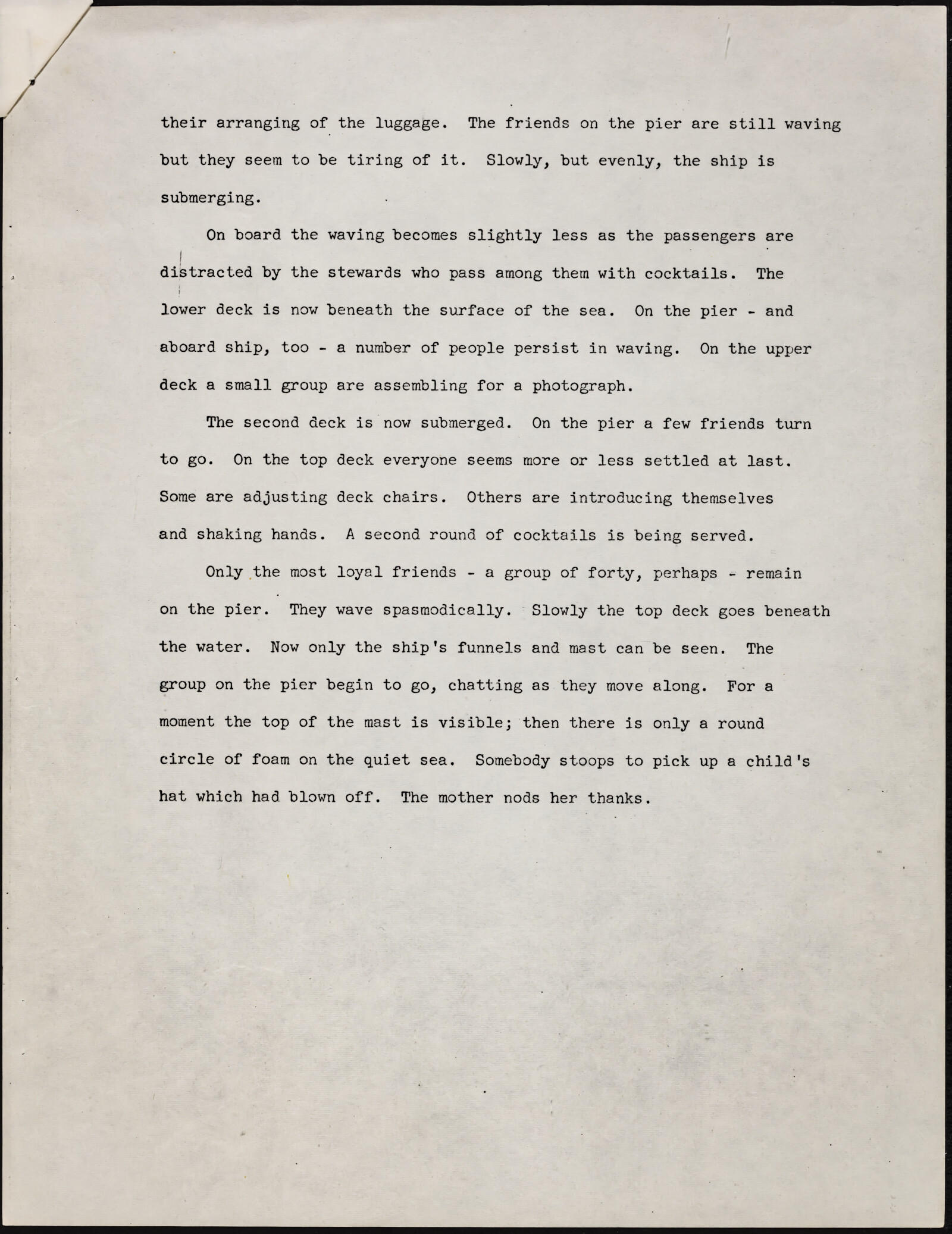 their arranging of the luggage. The friends on the pier are still waving but they seem to be tiring of it. Slowly, but evenly, the ship is submerging.

On board the waving becomes slightly less as the passengers are distracted by the stewards who pass among them with cocktails. The lower deck is now beneath the surface of the sea. On the pier - and aboard ship, too - a number of people persist in waving. On the upper deck a small group are assembling for a photograph.

The second deck is now submerged. On the pier a few friends turn to go. On the top deck everyone seems more or less settled at last. Some are adjusting deck chairs. Others are introducing themselves and shaking hands. A second round of cocktails is being served.

Only the most loyal friends - a group of forty, perhaps - remain on the pier. They wave spasmodically. Slowly the top deck goes beneath the water. Now only the ship's funnels and mast can be seen. The group on the pier begin to go, chatting as they move along. For a moment the top of the mast is visible; then there is only a round circle of foam on the quiet sea. Somebody stoops to pick up a child's hat which had blown off. The mother nods her thanks.